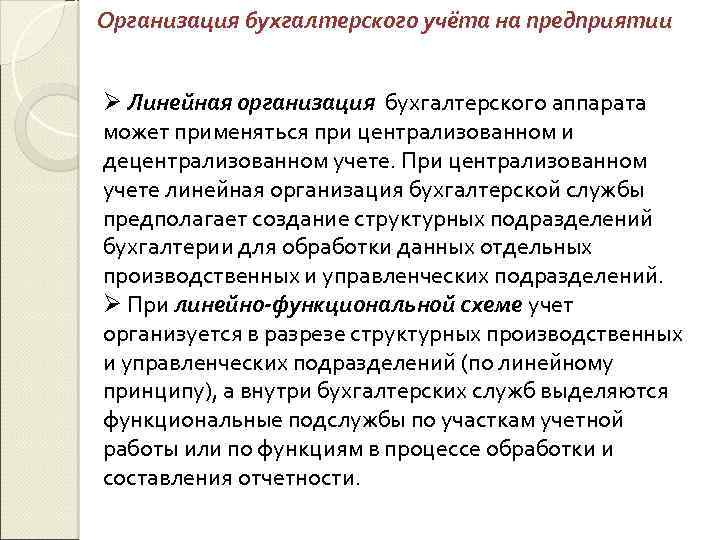 Организация бухгалтерского учёта на предприятии

➢ Линейная организация бухгалтерского аппарата может применяться при централизованном и децентрализованном учете. При централизованном учете линейная организация бухгалтерской службы предполагает создание структурных подразделений бухгалтерии для обработки данных отдельных производственных и управленческих подразделений.

➢ При линейно-функциональной схеме учет организуется в разрезе структурных производственных и управленческих подразделений (по линейному принципу), а внутри бухгалтерских служб выделяются функциональные подслужбы по участкам учетной работы или по функциям в процессе обработки и составления отчетности.